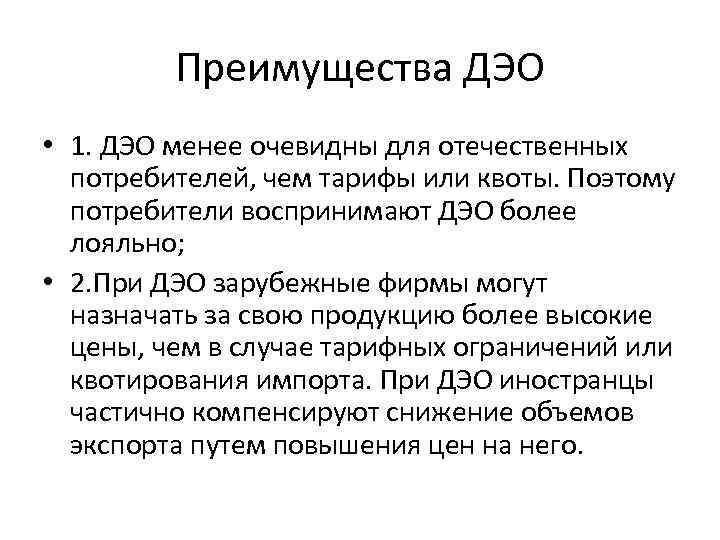 Преимущества ДЭО

• 1. ДЭО менее очевидны для отечественных потребителей, чем тарифы или квоты. Поэтому потребители воспринимают ДЭО более лояльно;

• 2.При ДЭО зарубежные фирмы могут назначать за свою продукцию более высокие цены, чем в случае тарифных ограничений или квотирования импорта. При ДЭО иностранцы частично компенсируют снижение объемов экспорта путем повышения цен на него.